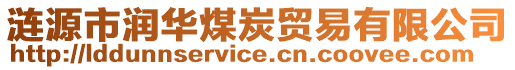 涟源市润华煤炭贸易有限公司
http://lddunnservice.cn.coovee.com